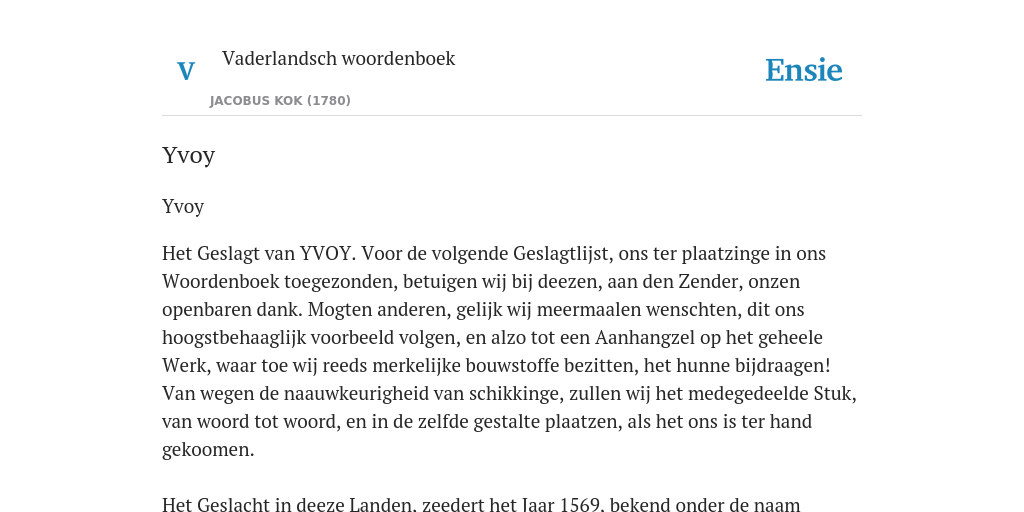 V

Vaderlandsch woordenboek

JACOBUS KOK (1780)

Ensie

Yvoy

Yvoy

Het Geslagt van YVOY. Voor de volgende Geslagtlijst, ons ter plaatzinge in ons Woordenboek toegezonden, betuigen wij bij deezen, aan den Zender, onzen openbaren dank. Mogten anderen, gelijk wij meermaalen wenschten, dit ons hoogstbehaaglijk voorbeeld volgen, en alzo tot een Aanhangzel op het geheele Werk, waar toe wij reeds merkelijke bouwstoffe bezitten, het hunne bijdraagen! Van wegen de naauwkeurigheid van schikkinge, zullen wij het medegedeelde Stuk, van woord tot woord, en in de zelfde gestalte plaatzen, als het ons is ter hand gekoomen.

Het Geslacht in deeze Landen, zeedert het Jaar 1569, bekend onder de naam